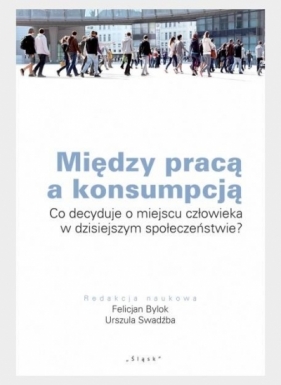 Między pracą a konsumpcją

Co decyduje o miejscu człowieka w dzisiejszym społeczeństwie?

Redakcja naukowa
Felicjan Bylok
Urszula Swadźba

„Śląsk"